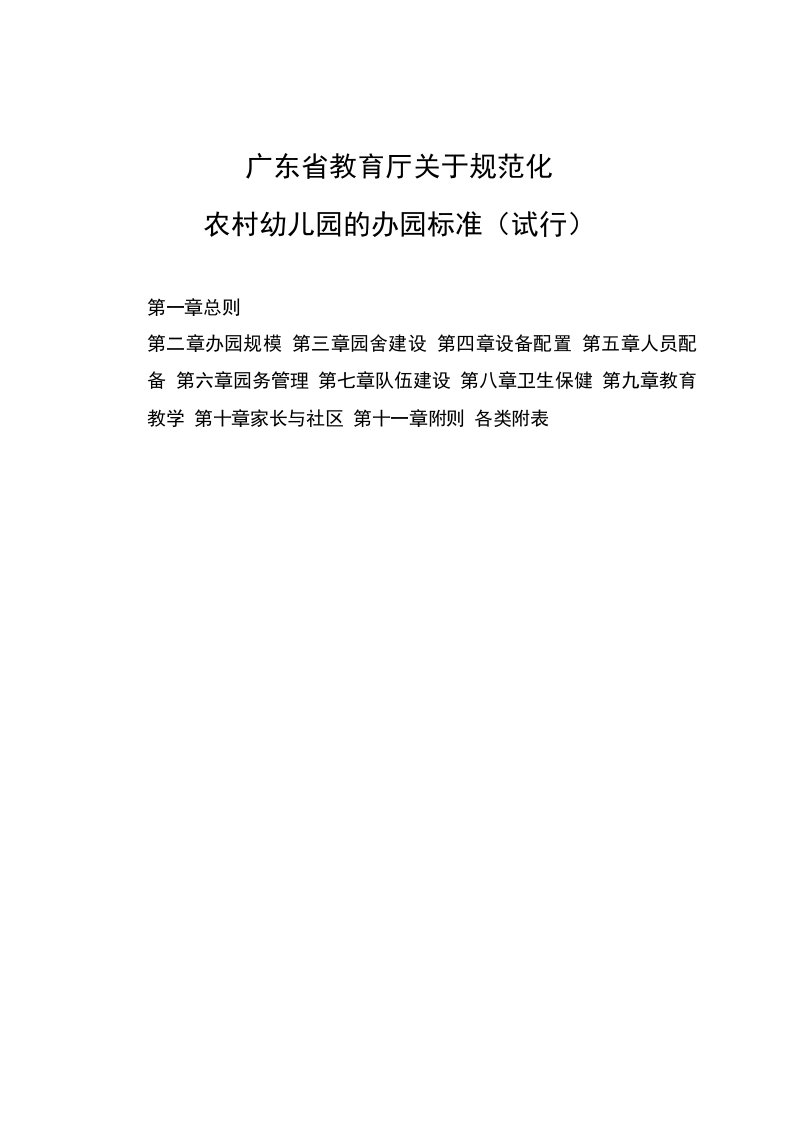 广东省教育厅关于规范化
农村幼儿园的办园标准（试行）

第一章总则

第二章办园规模 第三章园舍建设 第四章设备配置 第五章人员配备 第六章园务管理 第七章队伍建设 第八章卫生保健 第九章教育教学 第十章家长与社区 第十一章附则 各类附表